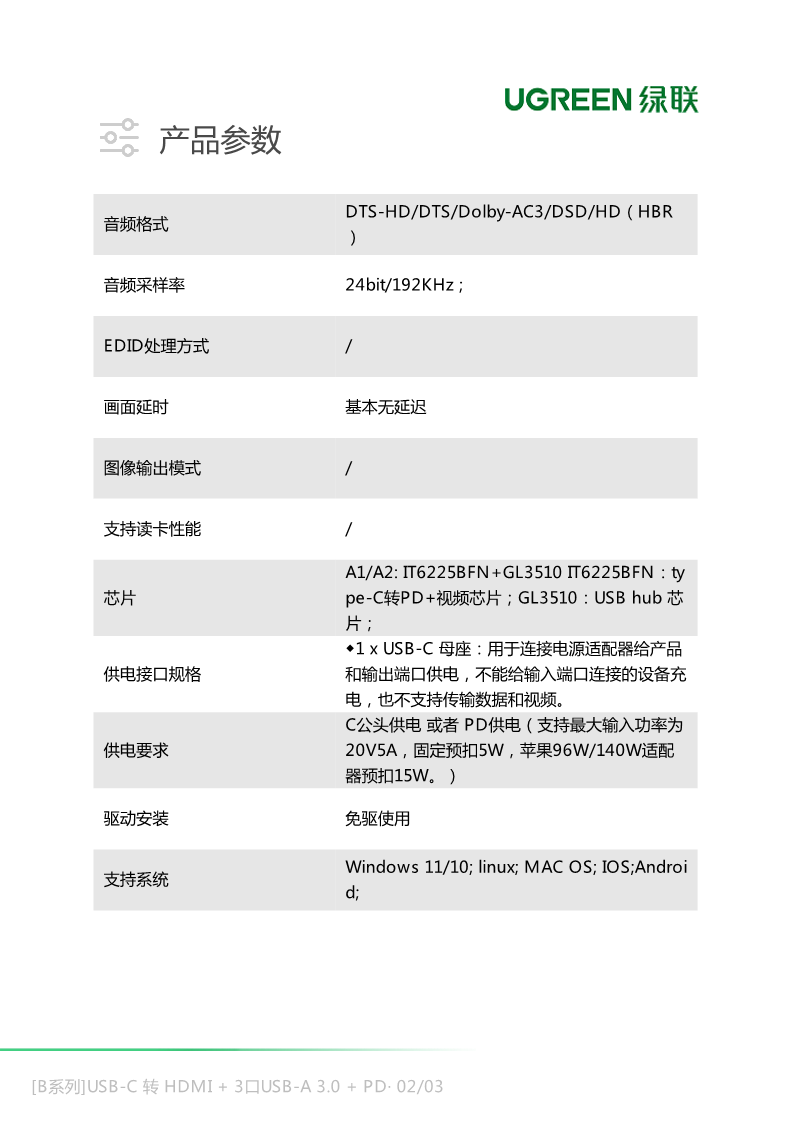 UGREEN 绿联

产品参数

| 音频格式 | DTS-HD/DTS/Dolby-AC3/DSD/HD（HBR） |
|---|---|
| 音频采样率 | 24bit/192KHz； |
| EDID处理方式 | / |
| 画面延时 | 基本无延迟 |
| 图像输出模式 | / |
| 支持读卡性能 | / |
| 芯片 | A1/A2: IT6225BFN+GL3510 IT6225BFN：type-C转PD+视频芯片；GL3510：USB hub 芯片； |
| 供电接口规格 | ◆1 x USB-C 母座：用于连接电源适配器给产品和输出端口供电，不能给输入端口连接的设备充电，也不支持传输数据和视频。 |
| 供电要求 | C公头供电 或者 PD供电（支持最大输入功率为20V5A，固定预扣5W，苹果96W/140W适配器预扣15W。） |
| 驱动安装 | 免驱使用 |
| 支持系统 | Windows 11/10; linux; MAC OS; IOS;Android; |

[B系列]USB-C 转 HDMI + 3口USB-A 3.0 + PD· 02/03